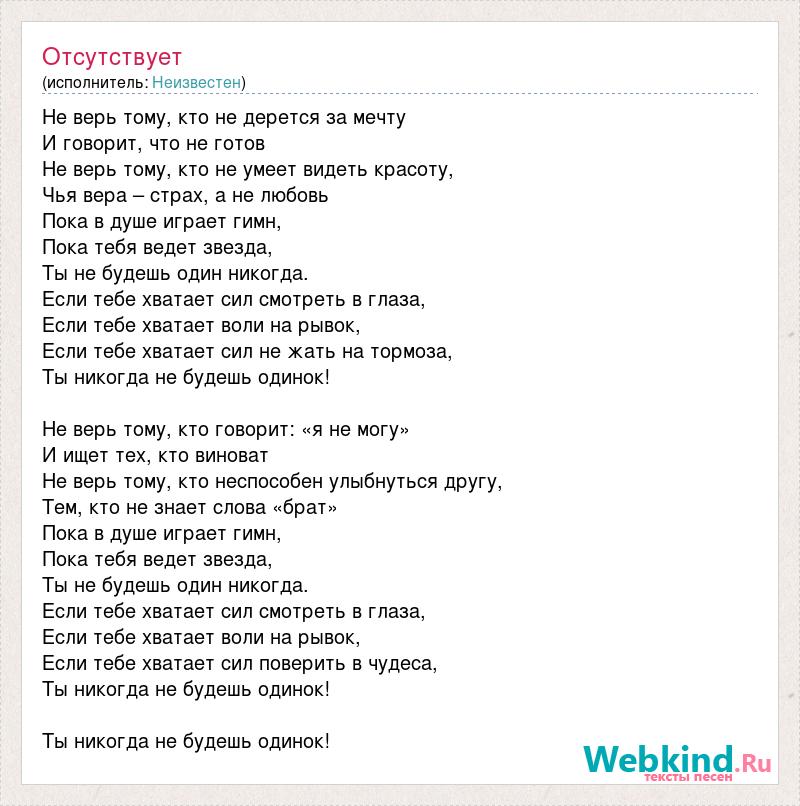 Отсутствует
(исполнитель: Неизвестен)

Не верь тому, кто не дерется за мечту
И говорит, что не готов
Не верь тому, кто не умеет видеть красоту,
Чья вера – страх, а не любовь
Пока в душе играет гимн,
Пока тебя ведет звезда,
Ты не будешь один никогда.
Если тебе хватает сил смотреть в глаза,
Если тебе хватает воли на рывок,
Если тебе хватает сил не жать на тормоза,
Ты никогда не будешь одинок!

Не верь тому, кто говорит: «я не могу»
И ищет тех, кто виноват
Не верь тому, кто неспособен улыбнуться другу,
Тем, кто не знает слова «брат»
Пока в душе играет гимн,
Пока тебя ведет звезда,
Ты не будешь один никогда.
Если тебе хватает сил смотреть в глаза,
Если тебе хватает воли на рывок,
Если тебе хватает сил поверить в чудеса,
Ты никогда не будешь одинок!

Ты никогда не будешь одинок!

Webkind.Ru
тексты песен